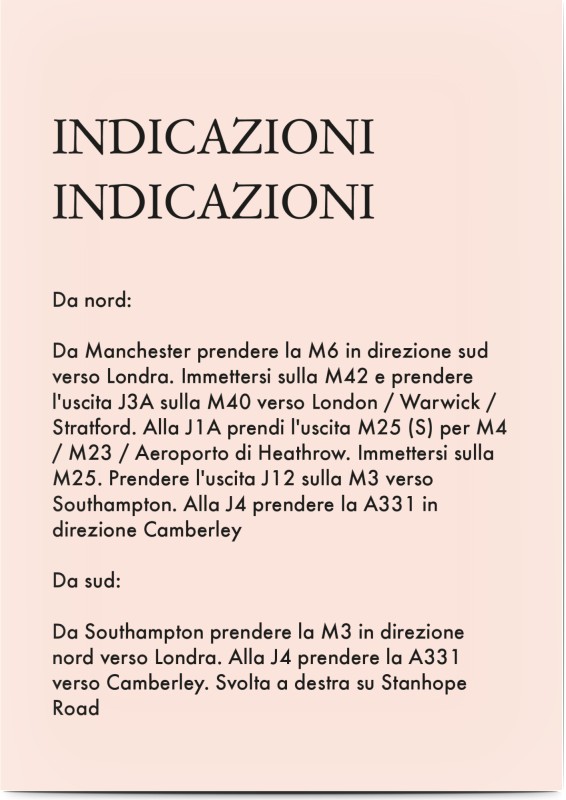 INDICAZIONI
INDICAZIONI

Da nord:

Da Manchester prendere la M6 in direzione sud verso Londra. Immettersi sulla M42 e prendere l'uscita J3A sulla M40 verso London / Warwick / Stratford. Alla J1A prendi l'uscita M25 (S) per M4 / M23 / Aeroporto di Heathrow. Immettersi sulla M25. Prendere l'uscita J12 sulla M3 verso Southampton. Alla J4 prendere la A331 in direzione Camberley

Da sud:

Da Southampton prendere la M3 in direzione nord verso Londra. Alla J4 prendere la A331 verso Camberley. Svolta a destra su Stanhope Road